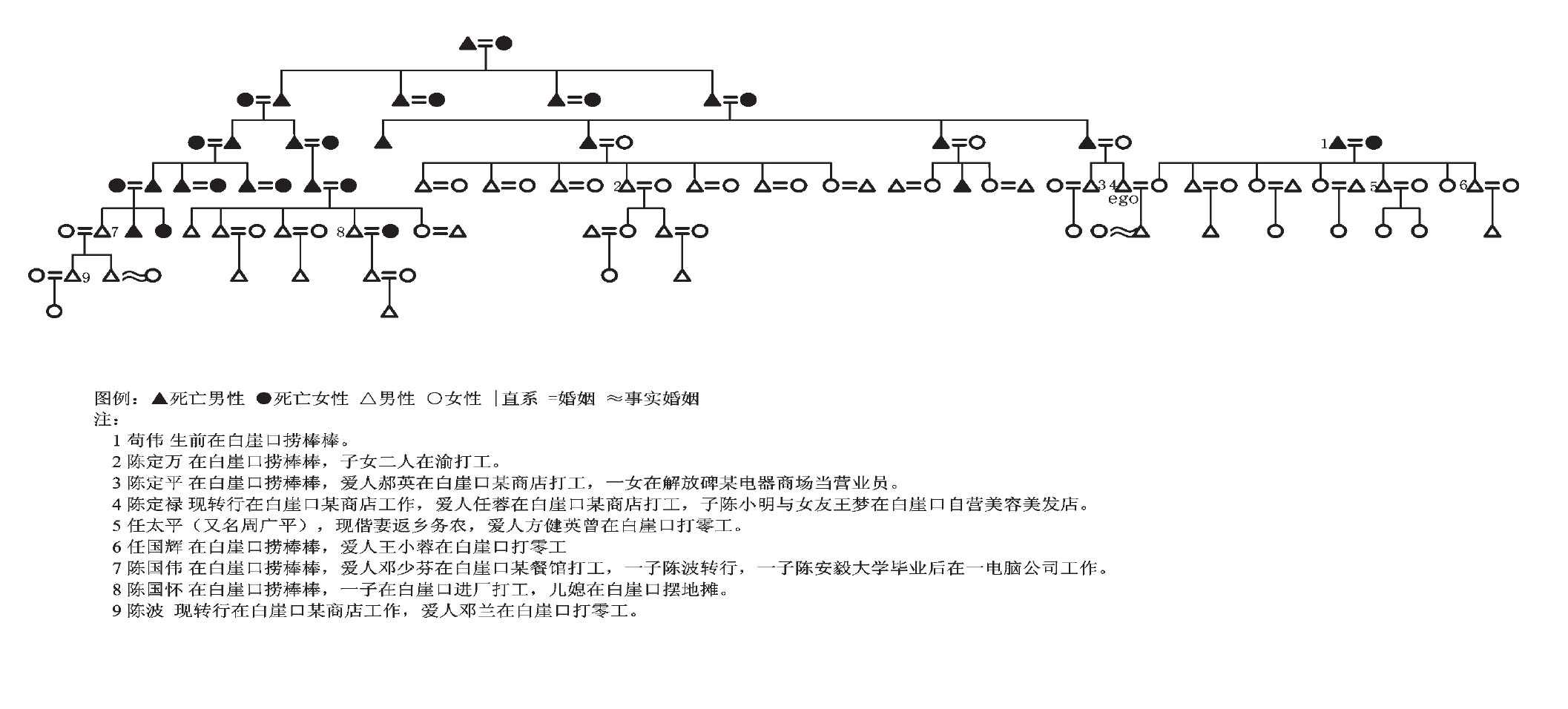 1 2 3 4 ego 5 6 7 8 9

图例：▲死亡男性 ●死亡女性 △男性 ○女性 |直系 =婚姻 ≈事实婚姻
注：
1 苟伟 生前在白崖口捞棒棒。
2 陈定万 在白崖口捞棒棒，子女二人在渝打工。
3 陈定平 在白崖口捞棒棒，爱人郝英在白崖口某商店打工，一女在解放碑某电器商场当营业员。
4 陈定禄 现转行在白崖口某商店工作，爱人任蓉在白崖口某商店打工，子陈小明与女友王梦在白崖口自营美容美发店。
5 任太平（又名周广平），现偕妻返乡务农，爱人方健英曾在白崖口打零工。
6 任国辉 在白崖口捞棒棒，爱人王小蓉在白崖口打零工
7 陈国伟 在白崖口捞棒棒，爱人邓少芬在白崖口某餐馆打工，一子陈波转行，一子陈安毅大学毕业后在一电脑公司工作。
8 陈国怀 在白崖口捞棒棒，一子在白崖口进厂打工，儿媳在白崖口摆地摊。
9 陈波 现转行在白崖口某商店工作，爱人邓兰在白崖口打零工。